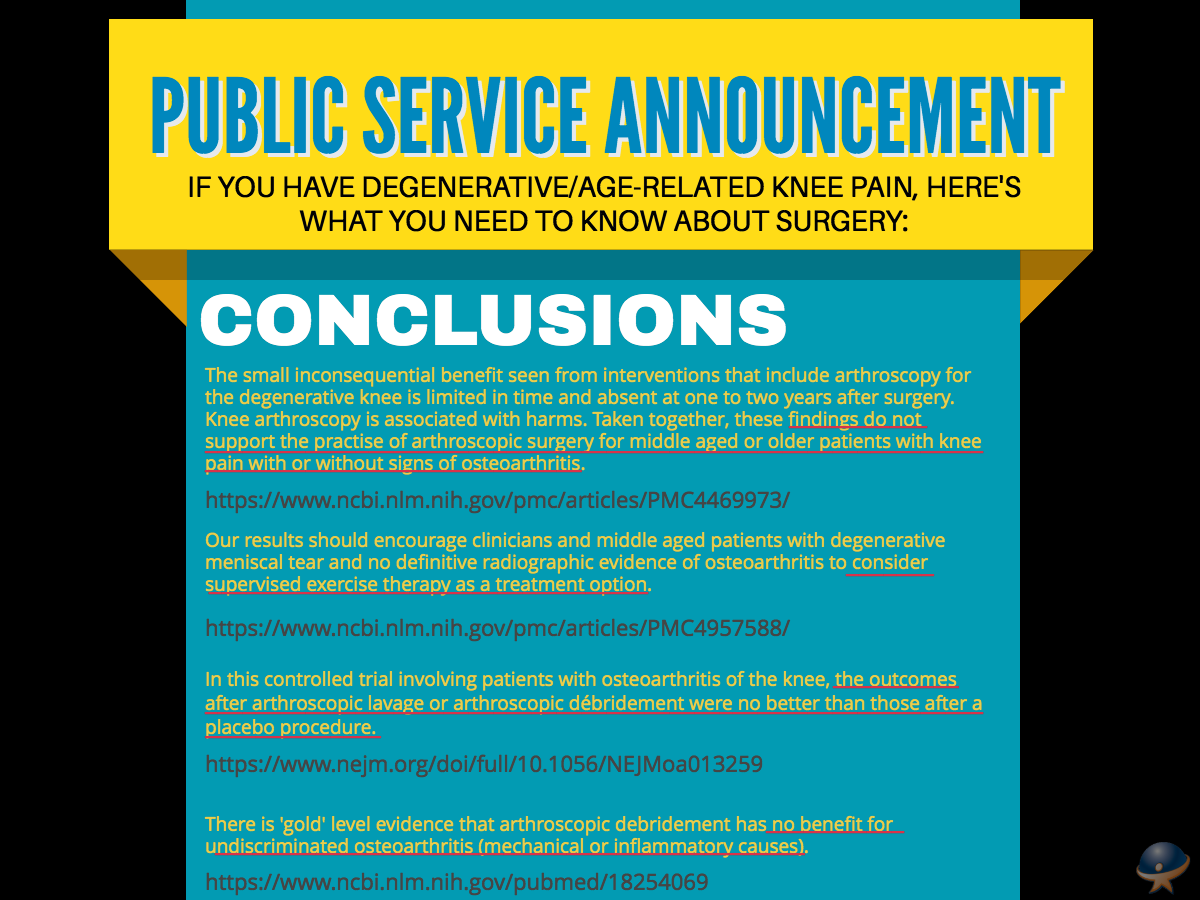 PUBLIC SERVICE ANNOUNCEMENT

IF YOU HAVE DEGENERATIVE/AGE-RELATED KNEE PAIN, HERE'S WHAT YOU NEED TO KNOW ABOUT SURGERY:

CONCLUSIONS

The small inconsequential benefit seen from interventions that include arthroscopy for the degenerative knee is limited in time and absent at one to two years after surgery. Knee arthroscopy is associated with harms. Taken together, these findings do not support the practise of arthroscopic surgery for middle aged or older patients with knee pain with or without signs of osteoarthritis.

https://www.ncbi.nlm.nih.gov/pmc/articles/PMC4469973/

Our results should encourage clinicians and middle aged patients with degenerative meniscal tear and no definitive radiographic evidence of osteoarthritis to consider supervised exercise therapy as a treatment option.

https://www.ncbi.nlm.nih.gov/pmc/articles/PMC4957588/

In this controlled trial involving patients with osteoarthritis of the knee, the outcomes after arthroscopic lavage or arthroscopic débridement were no better than those after a placebo procedure.

https://www.nejm.org/doi/full/10.1056/NEJMoa013259

There is 'gold' level evidence that arthroscopic debridement has no benefit for undiscriminated osteoarthritis (mechanical or inflammatory causes).

https://www.ncbi.nlm.nih.gov/pubmed/18254069